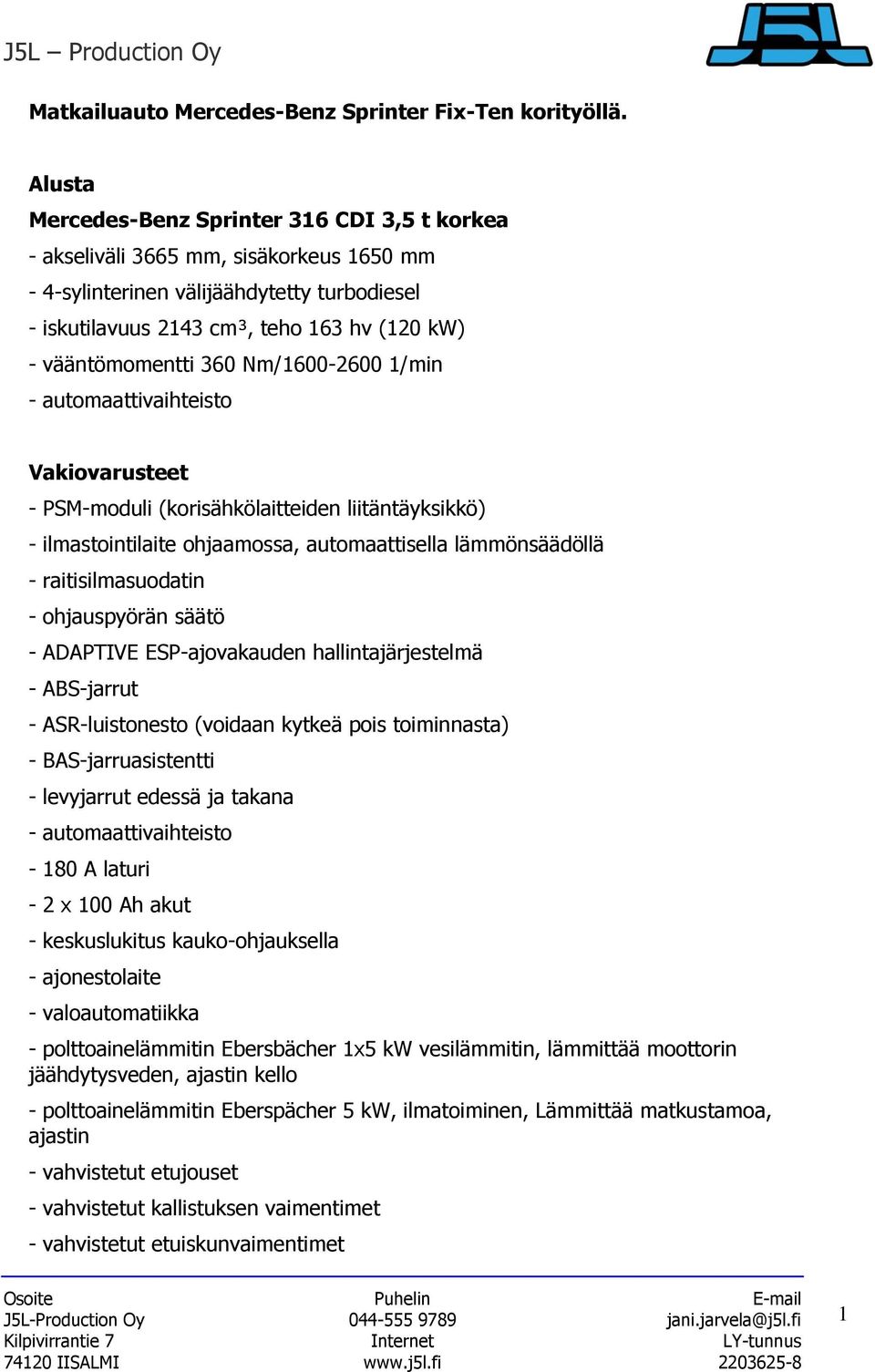 J5L – Production Oy

J5L

Matkailuauto Mercedes-Benz Sprinter Fix-Ten korityöllä.

Alusta
Mercedes-Benz Sprinter 316 CDI 3,5 t korkea
- akseliväli 3665 mm, sisäkorkeus 1650 mm
- 4-sylinterinen välijäähdytetty turbodiesel
- iskutilavuus 2143 cm³, teho 163 hv (120 kW)
- vääntömomentti 360 Nm/1600-2600 1/min
- automaattivaihteisto

Vakiovarusteet
- PSM-moduli (korisähkölaitteiden liitäntäyksikkö)
- ilmastointilaite ohjaamossa, automaattisella lämmönsäädöllä
- raitisilmasuodatin
- ohjauspyörän säätö
- ADAPTIVE ESP-ajovakauden hallintajärjestelmä
- ABS-jarrut
- ASR-luistonesto (voidaan kytkeä pois toiminnasta)
- BAS-jarruasistentti
- levyjarrut edessä ja takana
- automaattivaihteisto
- 180 A laturi
- 2 x 100 Ah akut
- keskuslukitus kauko-ohjauksella
- ajonestolaite
- valoautomatiikka
- polttoainelämmitin Ebersbächer 1x5 kW vesilämmitin, lämmittää moottorin jäähdytysveden, ajastin kello
- polttoainelämmitin Eberspächer 5 kW, ilmatoiminen, Lämmittää matkustamoa, ajastin
- vahvistetut etujouset
- vahvistetut kallistuksen vaimentimet
- vahvistetut etuiskunvaimentimet

Osoite
J5L-Production Oy
Kilpivirrantie 7
74120 IISALMI

Puhelin
044-555 9789
Internet
www.j5l.fi

E-mail
jani.jarvela@j5l.fi
LY-tunnus
2203625-8

1